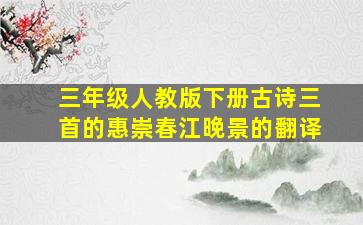 三年级人教版下册古诗三首的惠崇春江晚景的翻译